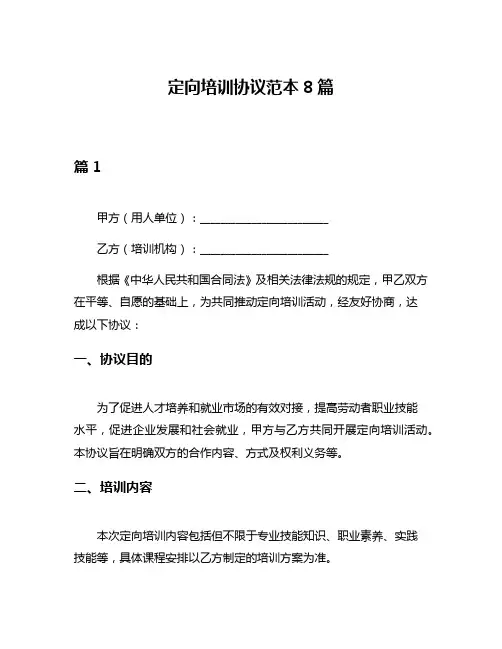 定向培训协议范本 8 篇

篇 1

甲方（用人单位）：______________________

乙方（培训机构）：______________________

根据《中华人民共和国合同法》及相关法律法规的规定，甲乙双方在平等、自愿的基础上，为共同推动定向培训活动，经友好协商，达成以下协议：

一、协议目的

为了促进人才培养和就业市场的有效对接，提高劳动者职业技能水平，促进企业发展和社会就业，甲方与乙方共同开展定向培训活动。本协议旨在明确双方的合作内容、方式及权利义务等。

二、培训内容

本次定向培训内容包括但不限于专业技能知识、职业素养、实践技能等，具体课程安排以乙方制定的培训方案为准。